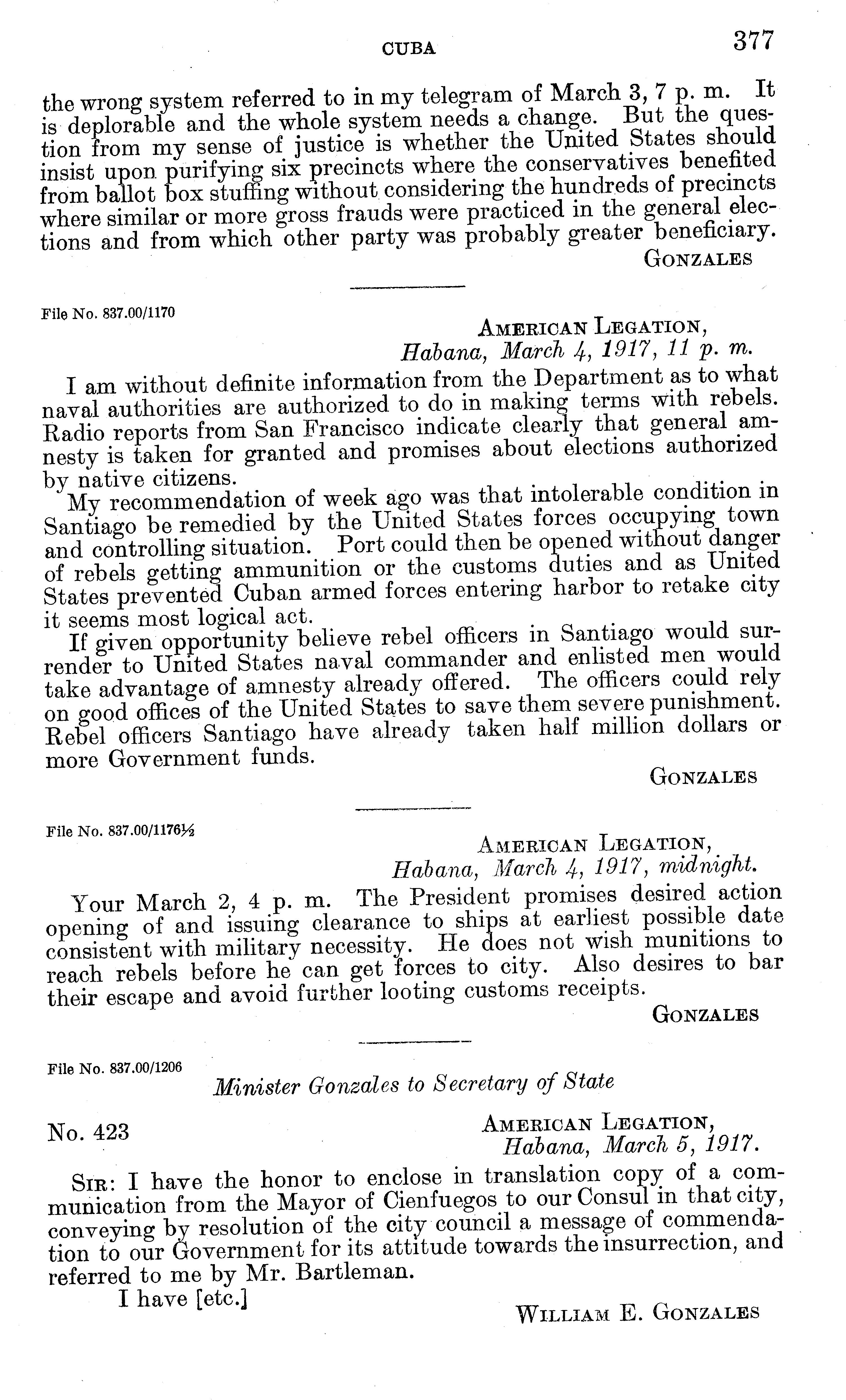 CUBA 377

the wrong system referred to in my telegram of March 3, 7 p. m. It is deplorable and the whole system needs a change. But the question from my sense of justice is whether the United States should insist upon purifying six precincts where the conservatives benefited from ballot box stuffing without considering the hundreds of precincts where similar or more gross frauds were practiced in the general elections and from which other party was probably greater beneficiary.

GONZALES

File No. 837.00/1170

AMERICAN LEGATION,
Habana, March 4, 1917, 11 p. m.

I am without definite information from the Department as to what naval authorities are authorized to do in making terms with rebels. Radio reports from San Francisco indicate clearly that general amnesty is taken for granted and promises about elections authorized by native citizens.

My recommendation of week ago was that intolerable condition in Santiago be remedied by the United States forces occupying town and controlling situation. Port could then be opened without danger of rebels getting ammunition or the customs duties and as United States prevented Cuban armed forces entering harbor to retake city it seems most logical act.

If given opportunity believe rebel officers in Santiago would surrender to United States naval commander and enlisted men would take advantage of amnesty already offered. The officers could rely on good offices of the United States to save them severe punishment. Rebel officers Santiago have already taken half million dollars or more Government funds.

GONZALES

File No. 837.00/1176½

AMERICAN LEGATION,
Habana, March 4, 1917, midnight.

Your March 2, 4 p. m. The President promises desired action opening of and issuing clearance to ships at earliest possible date consistent with military necessity. He does not wish munitions to reach rebels before he can get forces to city. Also desires to bar their escape and avoid further looting customs receipts.

GONZALES

File No. 837.00/1206

Minister Gonzales to Secretary of State

No. 423

AMERICAN LEGATION,
Habana, March 5, 1917.

SIR: I have the honor to enclose in translation copy of a communication from the Mayor of Cienfuegos to our Consul in that city, conveying by resolution of the city council a message of commendation to our Government for its attitude towards the insurrection, and referred to me by Mr. Bartleman.

I have [etc.]

WILLIAM E. GONZALES